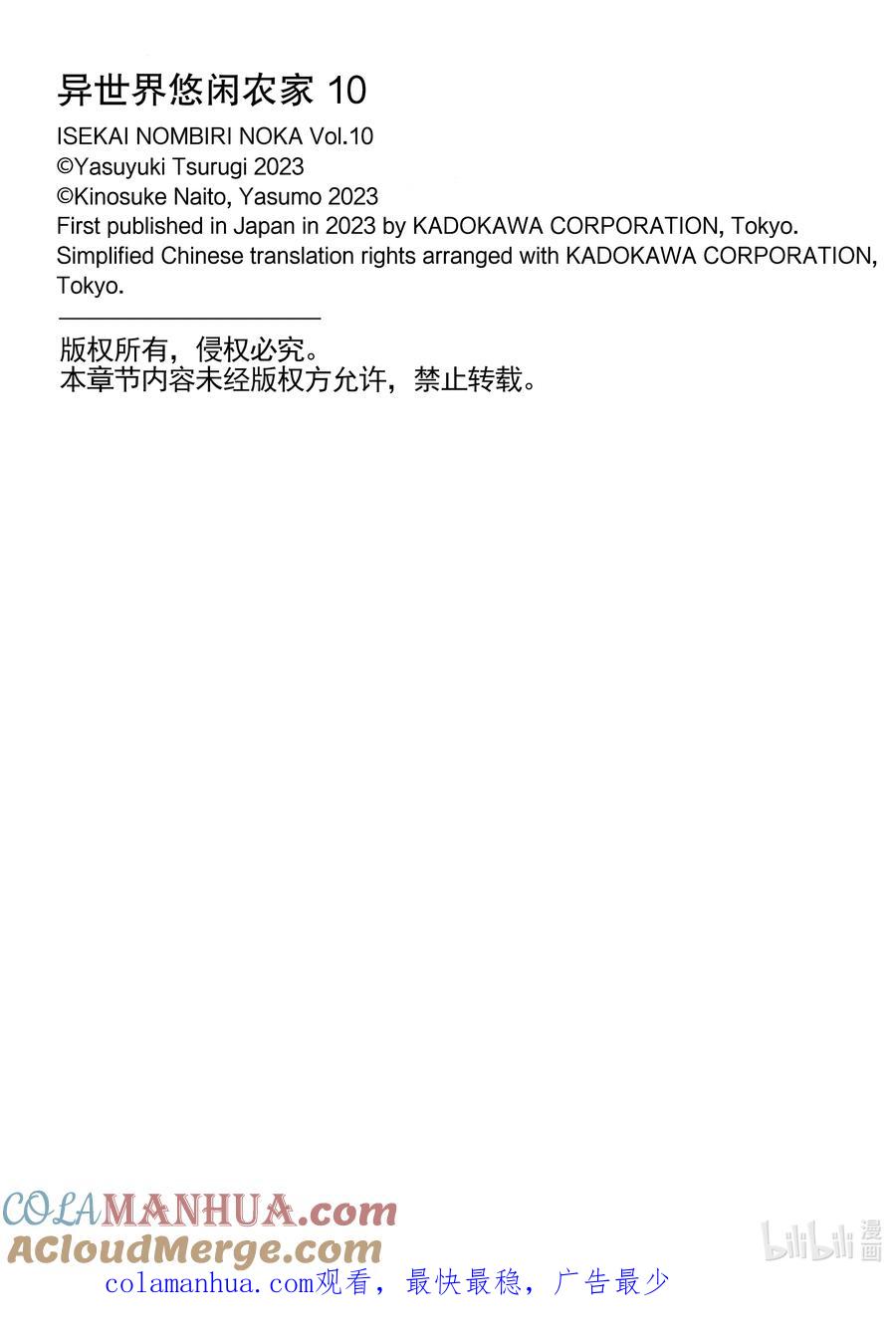 异世界悠闲农家 10
ISEKAI NOMBIRI NOKA Vol.10
©Yasuyuki Tsurugi 2023
©Kinosuke Naito, Yasumo 2023
First published in Japan in 2023 by KADOKAWA CORPORATION, Tokyo.
Simplified Chinese translation rights arranged with KADOKAWA CORPORATION, Tokyo.

版权所有，侵权必究。
本章节内容未经版权方允许，禁止转载。

COLAMANHUA.com
ACloudMerge.com
colamanhua.com观看，最快最稳，广告最少

bilibili 漫画